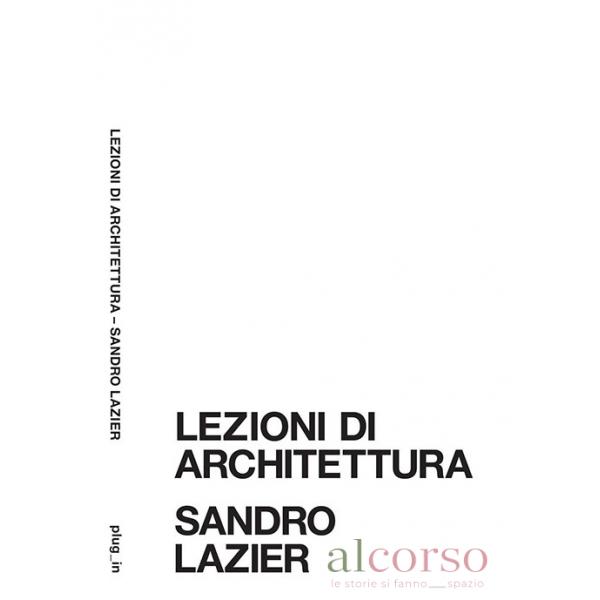 LEZIONI DI ARCHITETTURA – SANDRO LAZIER

plug_in

LEZIONI DI
ARCHITETTURA

SANDRO
LAZIER

alcorso
le storie si fanno ____ spazio